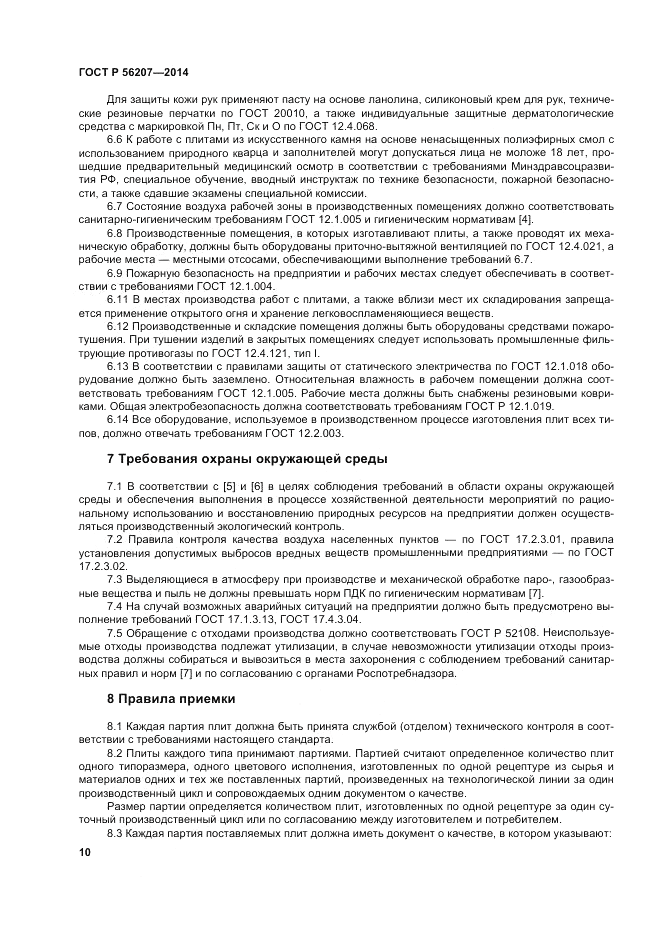 ГОСТ Р 56207—2014

Для защиты кожи рук применяют пасту на основе ланолина, силиконовый крем для рук, технические резиновые перчатки по ГОСТ 20010, а также индивидуальные защитные дерматологические средства с маркировкой Пн, Пт, Ск и О по ГОСТ 12.4.068.

6.6 К работе с плитами из искусственного камня на основе ненасыщенных полиэфирных смол с использованием природного кварца и заполнителей могут допускаться лица не моложе 18 лет, прошедшие предварительный медицинский осмотр в соответствии с требованиями Минздравсоцразвития РФ, специальное обучение, вводный инструктаж по технике безопасности, пожарной безопасности, а также сдавшие экзамены специальной комиссии.

6.7 Состояние воздуха рабочей зоны в производственных помещениях должно соответствовать санитарно-гигиеническим требованиям ГОСТ 12.1.005 и гигиеническим нормативам [4].

6.8 Производственные помещения, в которых изготавливают плиты, а также проводят их механическую обработку, должны быть оборудованы приточно-вытяжной вентиляцией по ГОСТ 12.4.021, а рабочие места — местными отсосами, обеспечивающими выполнение требований 6.7.

6.9 Пожарную безопасность на предприятии и рабочих местах следует обеспечивать в соответствии с требованиями ГОСТ 12.1.004.

6.11 В местах производства работ с плитами, а также вблизи мест их складирования запрещается применение открытого огня и хранение легковоспламеняющиеся веществ.

6.12 Производственные и складские помещения должны быть оборудованы средствами пожаротушения. При тушении изделий в закрытых помещениях следует использовать промышленные фильтрующие противогазы по ГОСТ 12.4.121, тип I.

6.13 В соответствии с правилами защиты от статического электричества по ГОСТ 12.1.018 оборудование должно быть заземлено. Относительная влажность в рабочем помещении должна соответствовать требованиям ГОСТ 12.1.005. Рабочие места должны быть снабжены резиновыми ковриками. Общая электробезопасность должна соответствовать требованиям ГОСТ Р 12.1.019.

6.14 Все оборудование, используемое в производственном процессе изготовления плит всех типов, должно отвечать требованиям ГОСТ 12.2.003.

7 Требования охраны окружающей среды

7.1 В соответствии с [5] и [6] в целях соблюдения требований в области охраны окружающей среды и обеспечения выполнения в процессе хозяйственной деятельности мероприятий по рациональному использованию и восстановлению природных ресурсов на предприятии должен осуществляться производственный экологический контроль.

7.2 Правила контроля качества воздуха населенных пунктов — по ГОСТ 17.2.3.01, правила установления допустимых выбросов вредных веществ промышленными предприятиями — по ГОСТ 17.2.3.02.

7.3 Выделяющиеся в атмосферу при производстве и механической обработке паро-, газообразные вещества и пыль не должны превышать норм ПДК по гигиеническим нормативам [7].

7.4 На случай возможных аварийных ситуаций на предприятии должно быть предусмотрено выполнение требований ГОСТ 17.1.3.13, ГОСТ 17.4.3.04.

7.5 Обращение с отходами производства должно соответствовать ГОСТ Р 52108. Неиспользуемые отходы производства подлежат утилизации, в случае невозможности утилизации отходы производства должны собираться и вывозиться в места захоронения с соблюдением требований санитарных правил и норм [7] и по согласованию с органами Роспотребнадзора.

8 Правила приемки

8.1 Каждая партия плит должна быть принята службой (отделом) технического контроля в соответствии с требованиями настоящего стандарта.

8.2 Плиты каждого типа принимают партиями. Партией считают определенное количество плит одного типоразмера, одного цветового исполнения, изготовленных по одной рецептуре из сырья и материалов одних и тех же поставленных партий, произведенных на технологической линии за один производственный цикл и сопровождаемых одним документом о качестве.

Размер партии определяется количеством плит, изготовленных по одной рецептуре за один суточный производственный цикл или по согласованию между изготовителем и потребителем.

8.3 Каждая партия поставляемых плит должна иметь документ о качестве, в котором указывают:

10